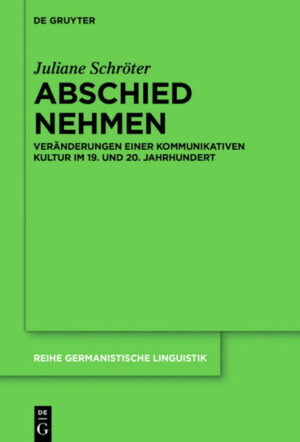 DE GRUYTER

Juliane Schröter

ABSCHIED NEHMEN

VERÄNDERUNGEN EINER KOMMUNIKATIVEN KULTUR IM 19. UND 20. JAHRHUNDERT

REIHE GERMANISTISCHE LINGUISTIK

DE G